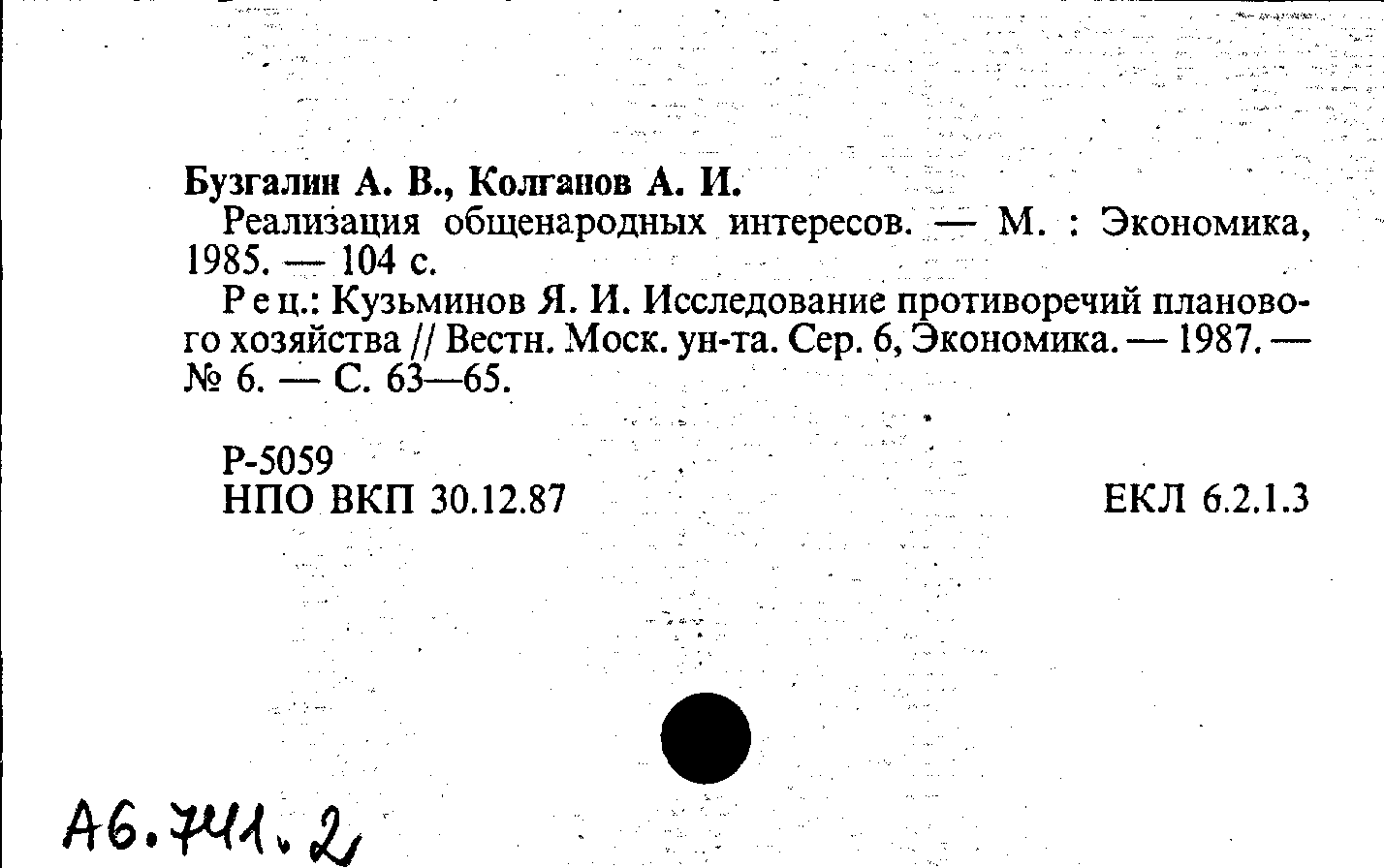 Бузгалин А. В., Колганов А. И.

Реализация общенародных интересов. — М. : Экономика, 1985. — 104 с.

Рец.: Кузьминов Я. И. Исследование противоречий планового хозяйства // Вестн. Моск. ун-та. Сер. 6, Экономика. — 1987. — № 6. — С. 63—65.

Р-5059
НПО ВКП 30.12.87 ЕКЛ 6.2.1.3

А6.741.2